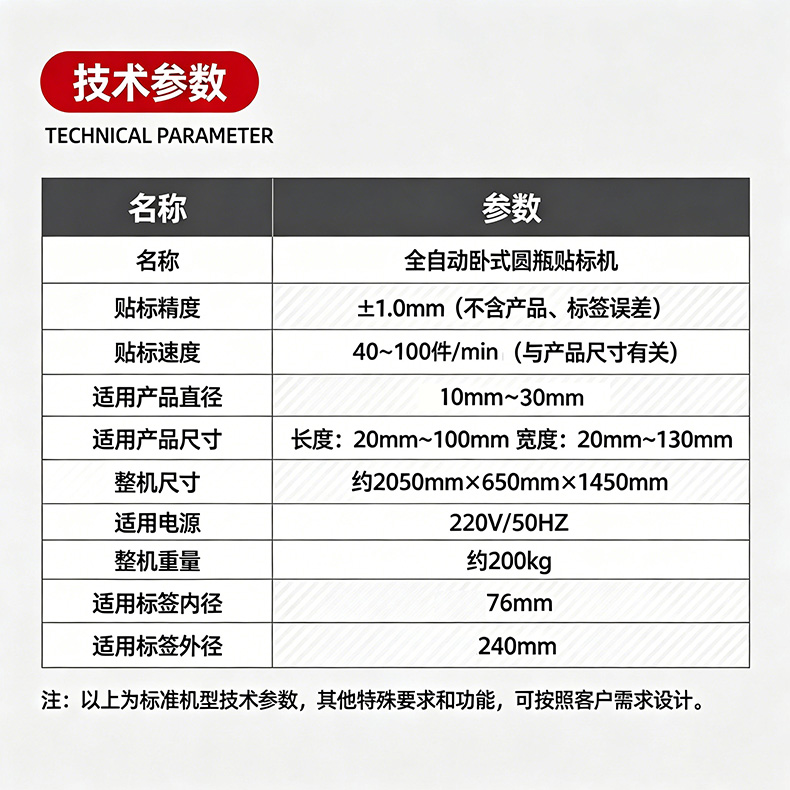 技术参数

TECHNICAL PARAMETER

| 名称 | 参数 |
|---|---|
| 名称 | 全自动卧式圆瓶贴标机 |
| 贴标精度 | ±1.0mm（不含产品、标签误差） |
| 贴标速度 | 40~100件/min（与产品尺寸有关） |
| 适用产品直径 | 10mm~30mm |
| 适用产品尺寸 | 长度：20mm~100mm 宽度：20mm~130mm |
| 整机尺寸 | 约2050mm×650mm×1450mm |
| 适用电源 | 220V/50HZ |
| 整机重量 | 约200kg |
| 适用标签内径 | 76mm |
| 适用标签外径 | 240mm |

注：以上为标准机型技术参数，其他特殊要求和功能，可按照客户需求设计。